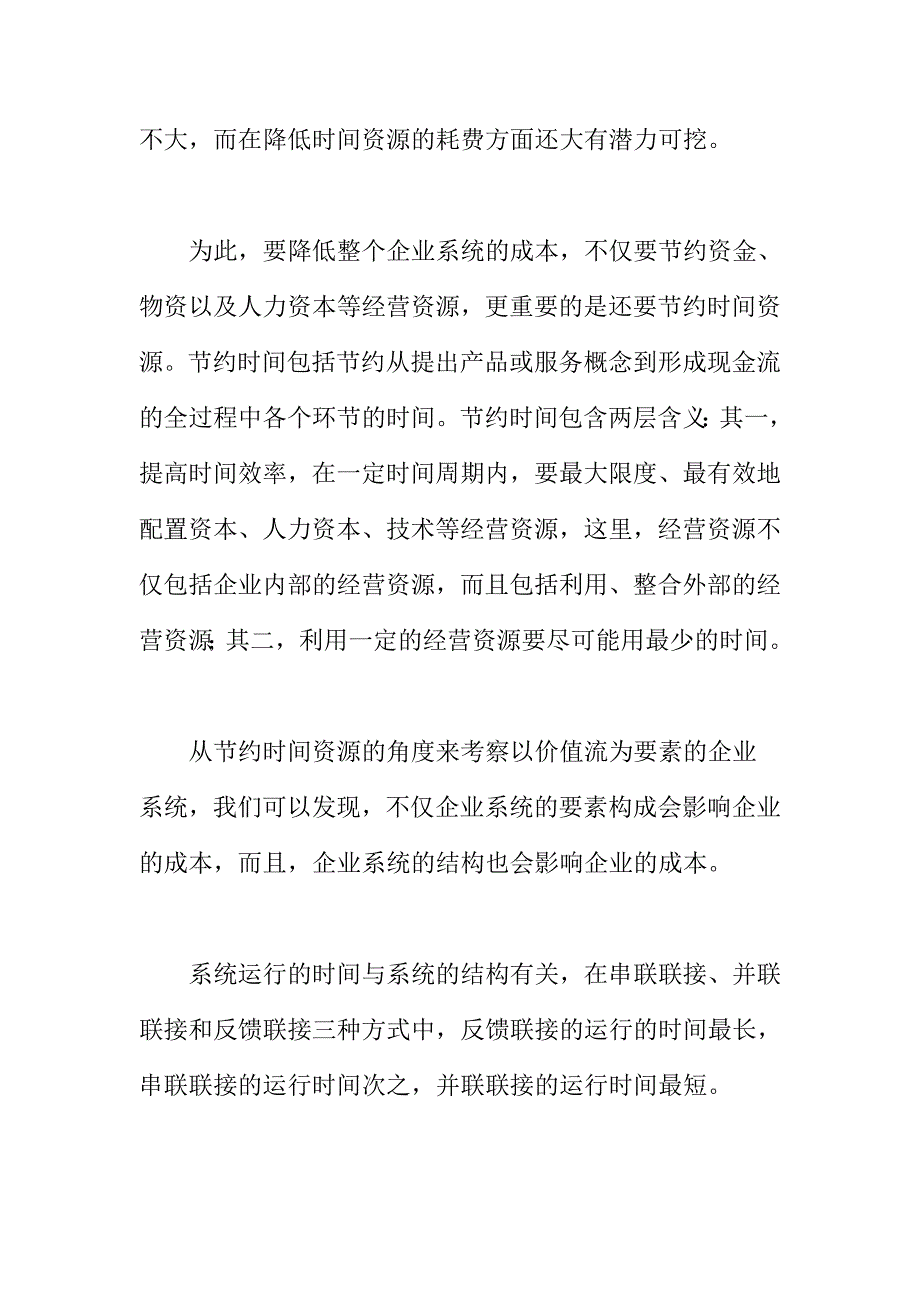 不大，而在降低时间资源的耗费方面还大有潜力可挖。

为此，要降低整个企业系统的成本，不仅要节约资金、物资以及人力资本等经营资源，更重要的是还要节约时间资源。节约时间包括节约从提出产品或服务概念到形成现金流的全过程中各个环节的时间。节约时间包含两层含义:其一，提高时间效率，在一定时间周期内，要最大限度、最有效地配置资本、人力资本、技术等经营资源，这里，经营资源不仅包括企业内部的经营资源，而且包括利用、整合外部的经营资源;其二，利用一定的经营资源要尽可能用最少的时间。

从节约时间资源的角度来考察以价值流为要素的企业系统，我们可以发现，不仅企业系统的要素构成会影响企业的成本，而且，企业系统的结构也会影响企业的成本。

系统运行的时间与系统的结构有关，在串联联接、并联联接和反馈联接三种方式中，反馈联接的运行的时间最长，串联联接的运行时间次之，并联联接的运行时间最短。